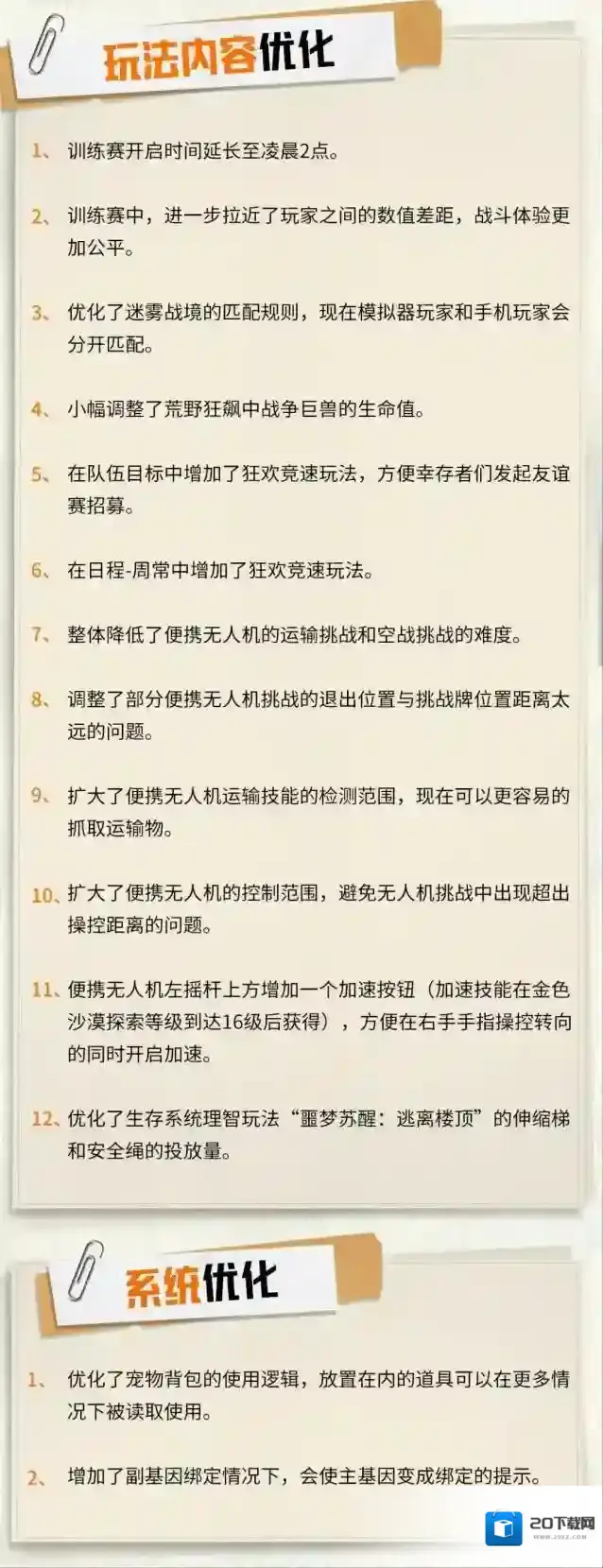 玩法内容优化

1、训练赛开启时间延长至凌晨2点。

2、训练赛中，进一步拉近了玩家之间的数值差距，战斗体验更加公平。

3、优化了迷雾战境的匹配规则，现在模拟器玩家和手机玩家会分开匹配。

4、小幅调整了荒野狂飙中战争巨兽的生命值。

5、在队伍目标中增加了狂欢竞速玩法，方便幸存者们发起友谊赛招募。

6、在日程-周常中增加了狂欢竞速玩法。

7、整体降低了便携无人机的运输挑战和空战挑战的难度。

8、调整了部分便携无人机挑战的退出位置与挑战牌位置距离太远的问题。

9、扩大了便携无人机运输技能的检测范围，现在可以更容易的抓取运输物。

10、扩大了便携无人机的控制范围，避免无人机挑战中出现超出操控距离的问题。

11、便携无人机左摇杆上方增加一个加速按钮（加速技能在金色沙漠探索等级到达16级后获得），方便在右手手指操控转向的同时开启加速。

12、优化了生存系统理智玩法“噩梦苏醒：逃离楼顶”的伸缩梯和安全绳的投放量。

系统优化

1、优化了宠物背包的使用逻辑，放置在内的道具可以在更多情况下被读取使用。

2、增加了副基因绑定情况下，会使主基因变成绑定的提示。

20下载网